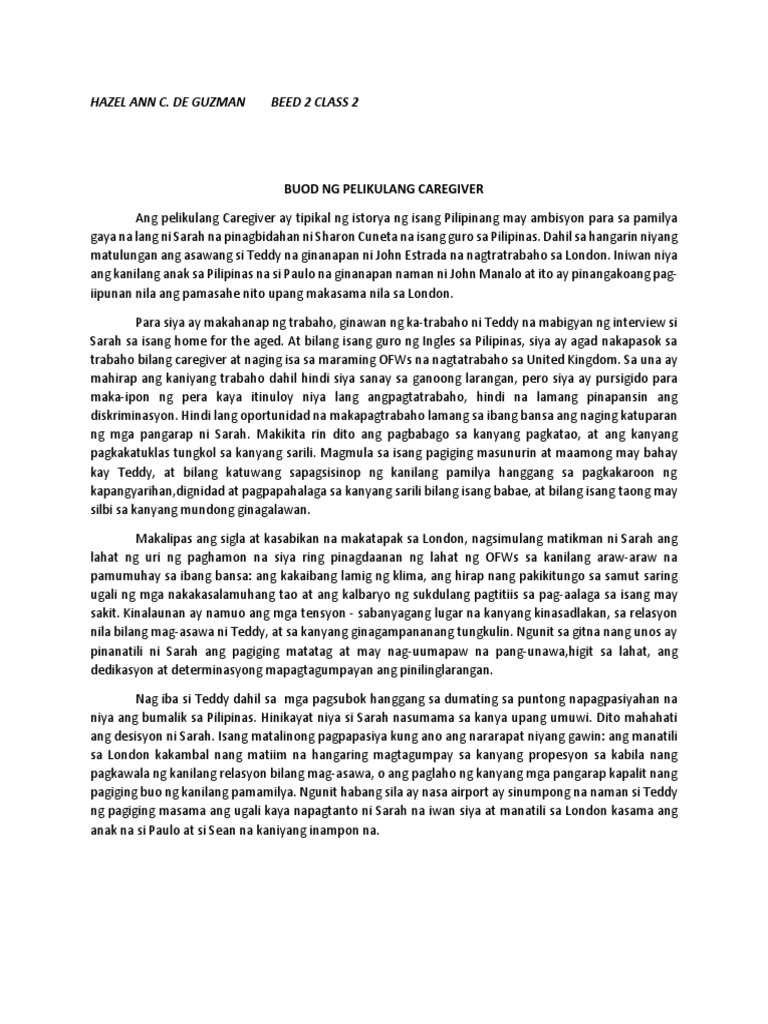 HAZEL ANN C. DE GUZMAN BEED 2 CLASS 2

BUOD NG PELIKULANG CAREGIVER

Ang pelikulang Caregiver ay tipikal ng istorya ng isang Pilipinang may ambisyon para sa pamilya gaya na lang ni Sarah na pinagbidahan ni Sharon Cuneta na isang guro sa Pilipinas. Dahil sa hangarin niyang matulungan ang asawang si Teddy na ginanapan ni John Estrada na nagtratrabaho sa London. Iniwan niya ang kanilang anak sa Pilipinas na si Paulo na ginanapan naman ni John Manalo at ito ay pinangakoang pag-iipunan nila ang pamasahe nito upang makasama nila sa London.

Para siya ay makahanap ng trabaho, ginawan ng ka-trabaho ni Teddy na mabigyan ng interview si Sarah sa isang home for the aged. At bilang isang guro ng Ingles sa Pilipinas, siya ay agad nakapasok sa trabaho bilang caregiver at naging isa sa maraming OFWs na nagtatrabaho sa United Kingdom. Sa una ay mahirap ang kaniyang trabaho dahil hindi siya sanay sa ganoong larangan, pero siya ay pursigido para maka-ipon ng pera kaya itinuloy niya lang angpagtatrabaho, hindi na lamang pinapansin ang diskriminasyon. Hindi lang oportunidad na makapagtrabaho lamang sa ibang bansa ang naging katuparan ng mga pangarap ni Sarah. Makikita rin dito ang pagbabago sa kanyang pagkatao, at ang kanyang pagkakatuklas tungkol sa kanyang sarili. Magmula sa isang pagiging masunurin at maamong may bahay kay Teddy, at bilang katuwang sapagsisinop ng kanilang pamilya hanggang sa pagkakaroon ng kapangyarihan,dignidad at pagpapahalaga sa kanyang sarili bilang isang babae, at bilang isang taong may silbi sa kanyang mundong ginagalawan.

Makalipas ang sigla at kasabikan na makatapak sa London, nagsimulang matikman ni Sarah ang lahat ng uri ng paghamon na siya ring pinagdaanan ng lahat ng OFWs sa kanilang araw-araw na pamumuhay sa ibang bansa: ang kakaibang lamig ng klima, ang hirap nang pakikitungo sa samut saring ugali ng mga nakakasalamuhang tao at ang kalbaryo ng sukdulang pagtitiis sa pag-aalaga sa isang may sakit. Kinalaunan ay namuo ang mga tensyon - sabanyagang lugar na kanyang kinasadlakan, sa relasyon nila bilang mag-asawa ni Teddy, at sa kanyang ginagampananang tungkulin. Ngunit sa gitna nang unos ay pinanatili ni Sarah ang pagiging matatag at may nag-uumapaw na pang-unawa,higit sa lahat, ang dedikasyon at determinasyong mapagtagumpayan ang pinilinglarangan.

Nag iba si Teddy dahil sa mga pagsubok hanggang sa dumating sa puntong napagpasiyahan na niya ang bumalik sa Pilipinas. Hinikayat niya si Sarah nasumama sa kanya upang umuwi. Dito mahahati ang desisyon ni Sarah. Isang matalinong pagpapasiya kung ano ang nararapat niyang gawin: ang manatili sa London kakambal nang matiim na hangaring magtagumpay sa kanyang propesyon sa kabila nang pagkawala ng kanilang relasyon bilang mag-asawa, o ang paglaho ng kanyang mga pangarap kapalit nang pagiging buo ng kanilang pamamilya. Ngunit habang sila ay nasa airport ay sinumpong na naman si Teddy ng pagiging masama ang ugali kaya napagtanto ni Sarah na iwan siya at manatili sa London kasama ang anak na si Paulo at si Sean na kaniyang inampon na.